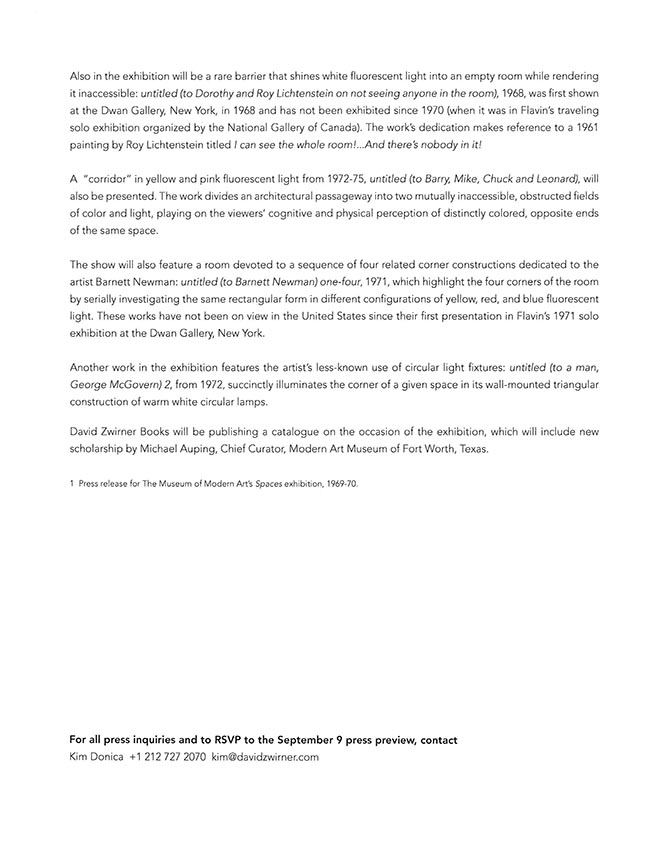 Also in the exhibition will be a rare barrier that shines white fluorescent light into an empty room while rendering it inaccessible: untitled (to Dorothy and Roy Lichtenstein on not seeing anyone in the room), 1968, was first shown at the Dwan Gallery, New York, in 1968 and has not been exhibited since 1970 (when it was in Flavin's traveling solo exhibition organized by the National Gallery of Canada). The work's dedication makes reference to a 1961 painting by Roy Lichtenstein titled I can see the whole room!...And there's nobody in it!

A "corridor" in yellow and pink fluorescent light from 1972-75, untitled (to Barry, Mike, Chuck and Leonard), will also be presented. The work divides an architectural passageway into two mutually inaccessible, obstructed fields of color and light, playing on the viewers' cognitive and physical perception of distinctly colored, opposite ends of the same space.

The show will also feature a room devoted to a sequence of four related corner constructions dedicated to the artist Barnett Newman: untitled (to Barnett Newman) one-four, 1971, which highlight the four corners of the room by serially investigating the same rectangular form in different configurations of yellow, red, and blue fluorescent light. These works have not been on view in the United States since their first presentation in Flavin's 1971 solo exhibition at the Dwan Gallery, New York.

Another work in the exhibition features the artist's less-known use of circular light fixtures: untitled (to a man, George McGovern) 2, from 1972, succinctly illuminates the corner of a given space in its wall-mounted triangular construction of warm white circular lamps.

David Zwirner Books will be publishing a catalogue on the occasion of the exhibition, which will include new scholarship by Michael Auping, Chief Curator, Modern Art Museum of Fort Worth, Texas.

1 Press release for The Museum of Modern Art's Spaces exhibition, 1969-70.

For all press inquiries and to RSVP to the September 9 press preview, contact
Kim Donica +1 212 727 2070 kim@davidzwirner.com